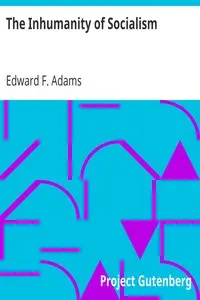 The Inhumanity of Socialism

Edward F. Adams

Project Gutenberg